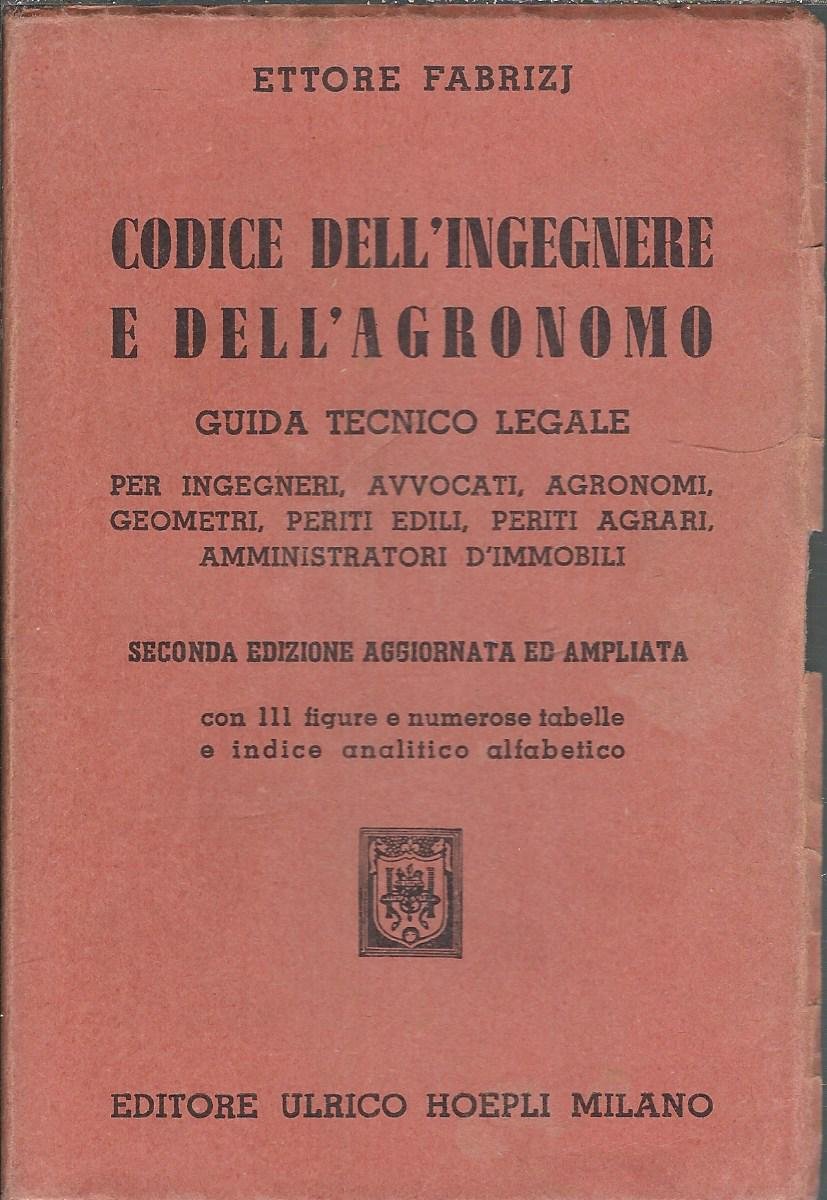 ETTORE FABRIZJ

CODICE DELL'INGEGNERE E DELL'AGRONOMO

GUIDA TECNICO LEGALE

PER INGEGNERI, AVVOCATI, AGRONOMI, GEOMETRI, PERITI EDILI, PERITI AGRARI, AMMINISTRATORI D'IMMOBILI

SECONDA EDIZIONE AGGIORNATA ED AMPLIATA

con 111 figure e numerose tabelle e indice analitico alfabetico

EDITORE ULRICO HOEPLI MILANO